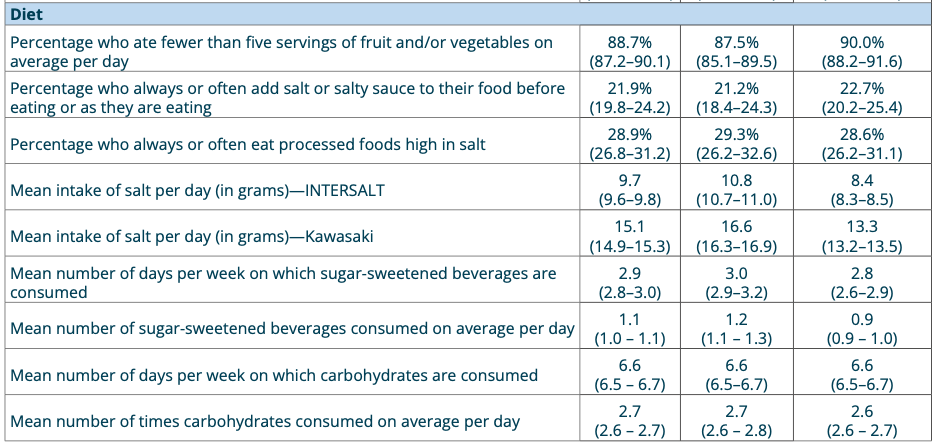 | Diet | | | |
|---|---|---|---|
| Percentage who ate fewer than five servings of fruit and/or vegetables on average per day | 88.7% (87.2–90.1) | 87.5% (85.1–89.5) | 90.0% (88.2–91.6) |
| Percentage who always or often add salt or salty sauce to their food before eating or as they are eating | 21.9% (19.8–24.2) | 21.2% (18.4–24.3) | 22.7% (20.2–25.4) |
| Percentage who always or often eat processed foods high in salt | 28.9% (26.8–31.2) | 29.3% (26.2–32.6) | 28.6% (26.2–31.1) |
| Mean intake of salt per day (in grams)—INTERSALT | 9.7 (9.6–9.8) | 10.8 (10.7–11.0) | 8.4 (8.3–8.5) |
| Mean intake of salt per day (in grams)—Kawasaki | 15.1 (14.9–15.3) | 16.6 (16.3–16.9) | 13.3 (13.2–13.5) |
| Mean number of days per week on which sugar-sweetened beverages are consumed | 2.9 (2.8–3.0) | 3.0 (2.9–3.2) | 2.8 (2.6–2.9) |
| Mean number of sugar-sweetened beverages consumed on average per day | 1.1 (1.0 – 1.1) | 1.2 (1.1 – 1.3) | 0.9 (0.9 – 1.0) |
| Mean number of days per week on which carbohydrates are consumed | 6.6 (6.5 – 6.7) | 6.6 (6.5–6.7) | 6.6 (6.5–6.7) |
| Mean number of times carbohydrates consumed on average per day | 2.7 (2.6 – 2.7) | 2.7 (2.6 – 2.8) | 2.6 (2.6 – 2.7) |